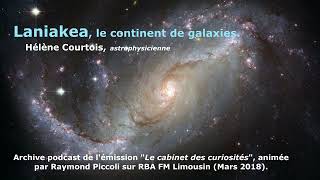 Laniakea, le continent de galaxies.

Hélène Courtois, astrophysicienne

Archive podcast de l'émission "Le cabinet des curiosités", animée par Raymond Piccoli sur RBA FM Limousin (Mars 2018).